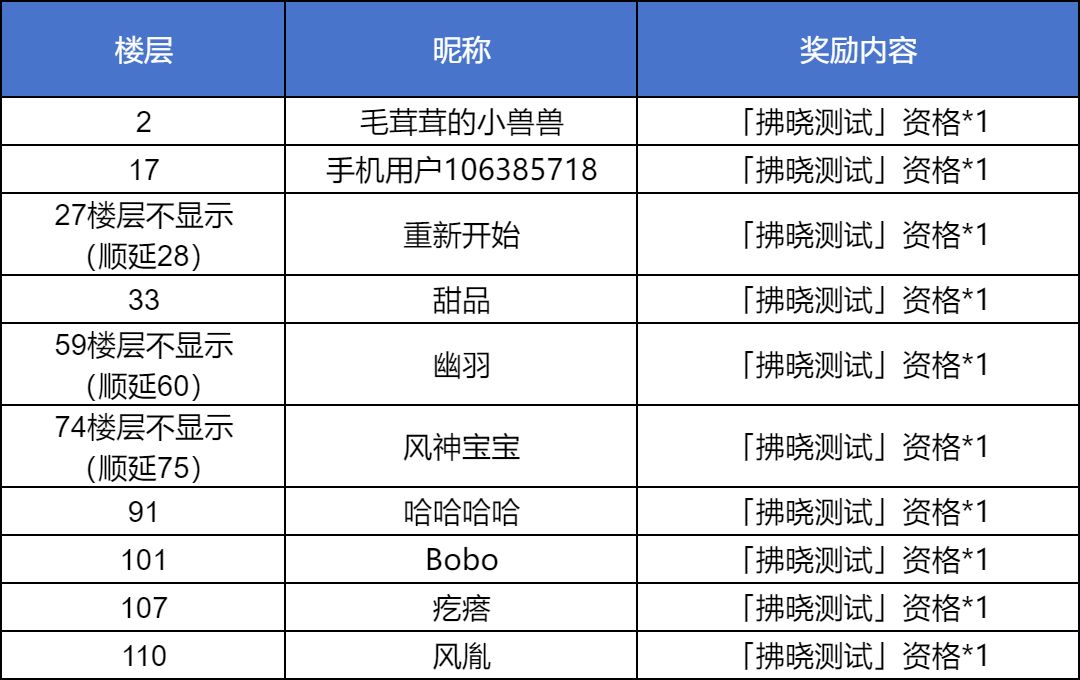 | 楼层 | 昵称 | 奖励内容 |
|---|---|---|
| 2 | 毛茸茸的小兽兽 | 「拂晓测试」资格*1 |
| 17 | 手机用户106385718 | 「拂晓测试」资格*1 |
| 27楼层不显示(顺延28) | 重新开始 | 「拂晓测试」资格*1 |
| 33 | 甜品 | 「拂晓测试」资格*1 |
| 59楼层不显示(顺延60) | 幽羽 | 「拂晓测试」资格*1 |
| 74楼层不显示(顺延75) | 风神宝宝 | 「拂晓测试」资格*1 |
| 91 | 哈哈哈哈 | 「拂晓测试」资格*1 |
| 101 | Bobo | 「拂晓测试」资格*1 |
| 107 | 疙瘩 | 「拂晓测试」资格*1 |
| 110 | 风胤 | 「拂晓测试」资格*1 |